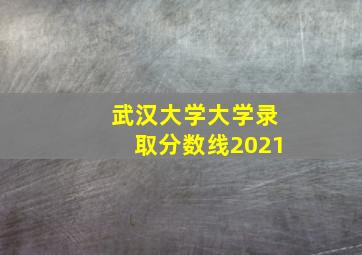 武汉大学大学录取分数线2021